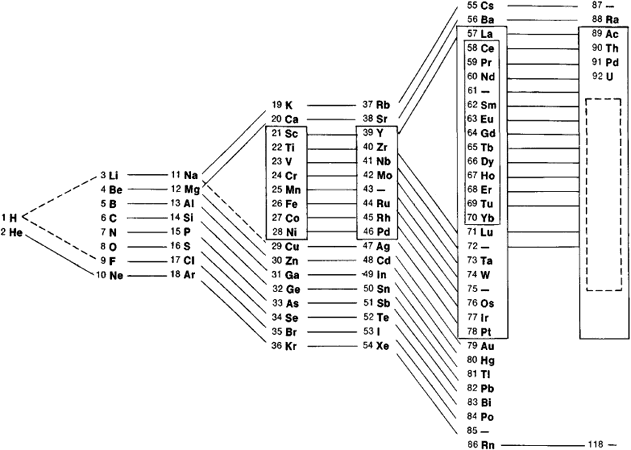 1 H
2 He

3 Li
4 Be
5 B
6 C
7 N
8 O
9 F
10 Ne

11 Na
12 Mg
13 Al
14 Si
15 P
16 S
17 Cl
18 Ar

19 K
20 Ca
21 Sc
22 Ti
23 V
24 Cr
25 Mn
26 Fe
27 Co
28 Ni
29 Cu
30 Zn
31 Ga
32 Ge
33 As
34 Se
35 Br
36 Kr

37 Rb
38 Sr
39 Y
40 Zr
41 Nb
42 Mo
43 —
44 Ru
45 Rh
46 Pd
47 Ag
48 Cd
49 In
50 Sn
51 Sb
52 Te
53 I
54 Xe

55 Cs
56 Ba
57 La
58 Ce
59 Pr
60 Nd
61 —
62 Sm
63 Eu
64 Gd
65 Tb
66 Dy
67 Ho
68 Er
69 Tu
70 Yb
71 Lu
72 —
73 Ta
74 W
75 —
76 Os
77 Ir
78 Pt
79 Au
80 Hg
81 Tl
82 Pb
83 Bi
84 Po
85 —
86 Rn

87 —
88 Ra
89 Ac
90 Th
91 Pd
92 U
118 —